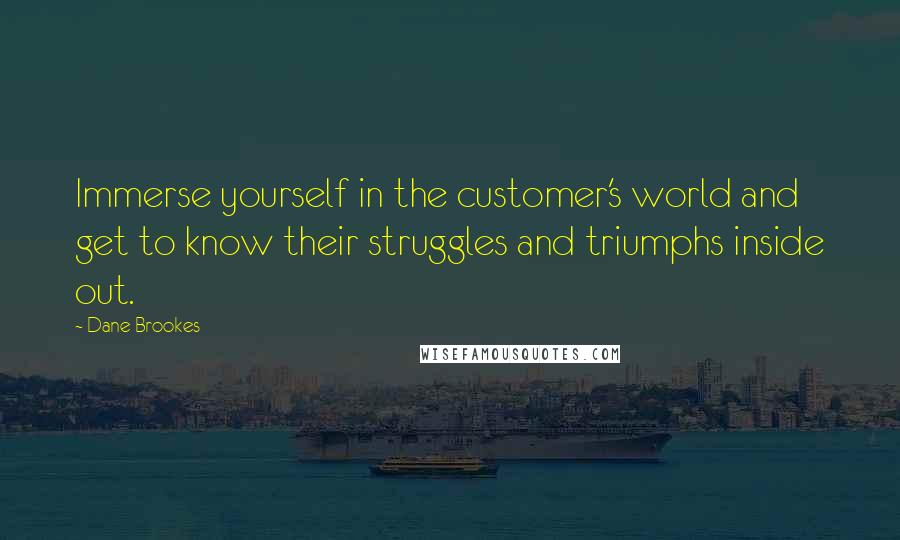 Immerse yourself in the customer's world and get to know their struggles and triumphs inside out.

- Dane Brookes

WISEFAMOUSQUOTES.COM